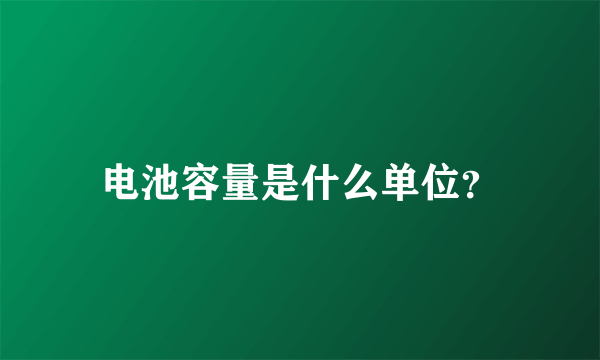 电池容量是什么单位?